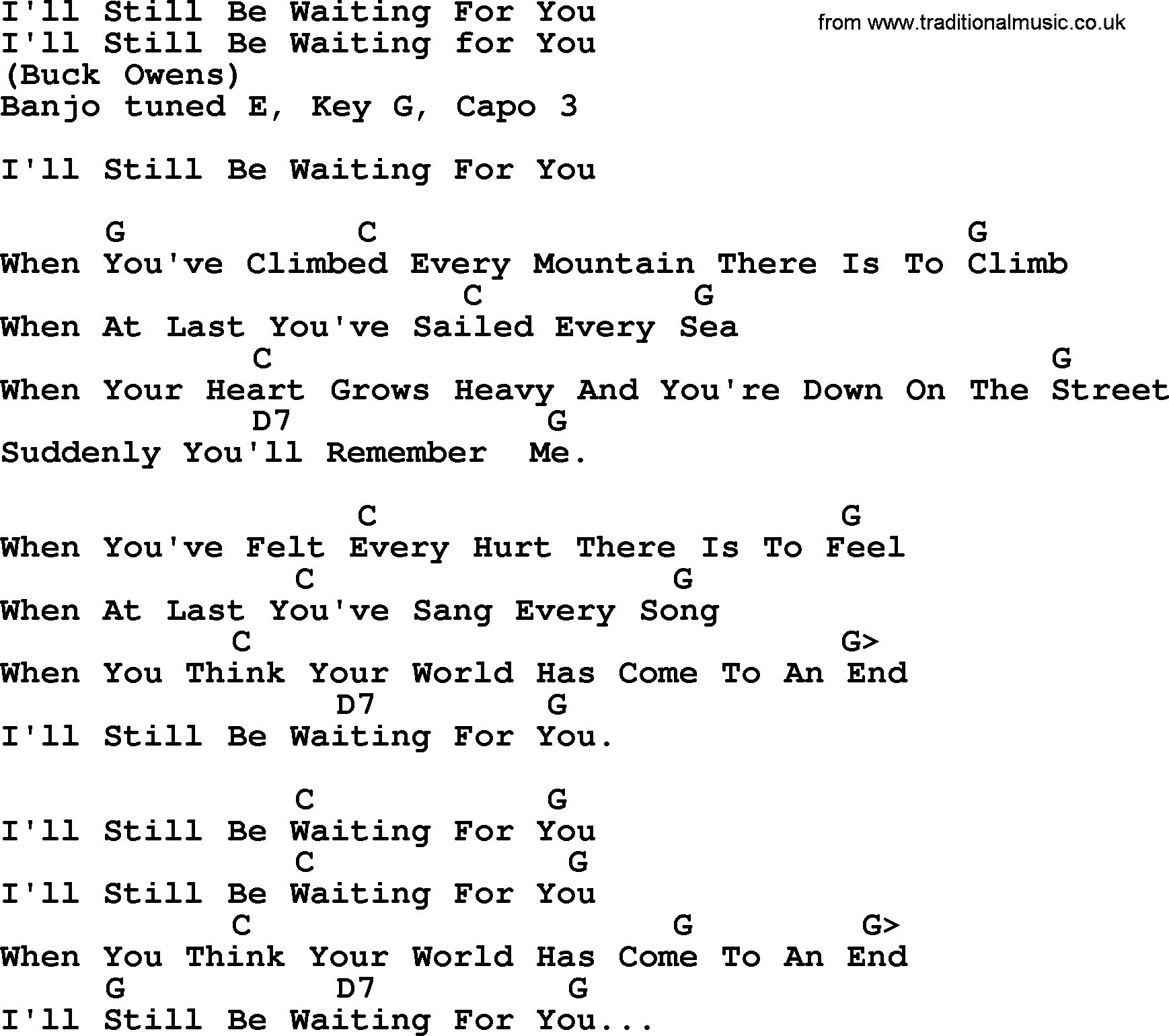 I'll Still Be Waiting For You
I'll Still Be Waiting for You
(Buck Owens)
Banjo tuned E, Key G, Capo 3

from www.traditionalmusic.co.uk

I'll Still Be Waiting For You

G C G
When You've Climbed Every Mountain There Is To Climb
C G
When At Last You've Sailed Every Sea
C G
When Your Heart Grows Heavy And You're Down On The Street
D7 G
Suddenly You'll Remember Me.

C G
When You've Felt Every Hurt There Is To Feel
C G
When At Last You've Sang Every Song
C G>
When You Think Your World Has Come To An End
D7 G
I'll Still Be Waiting For You.

C G
I'll Still Be Waiting For You
C G
I'll Still Be Waiting For You
C G G>
When You Think Your World Has Come To An End
G D7 G
I'll Still Be Waiting For You...